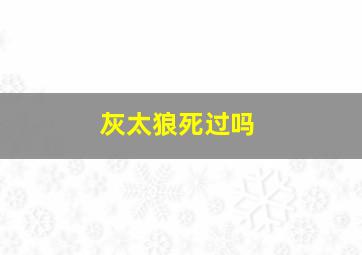 灰太狼死过吗